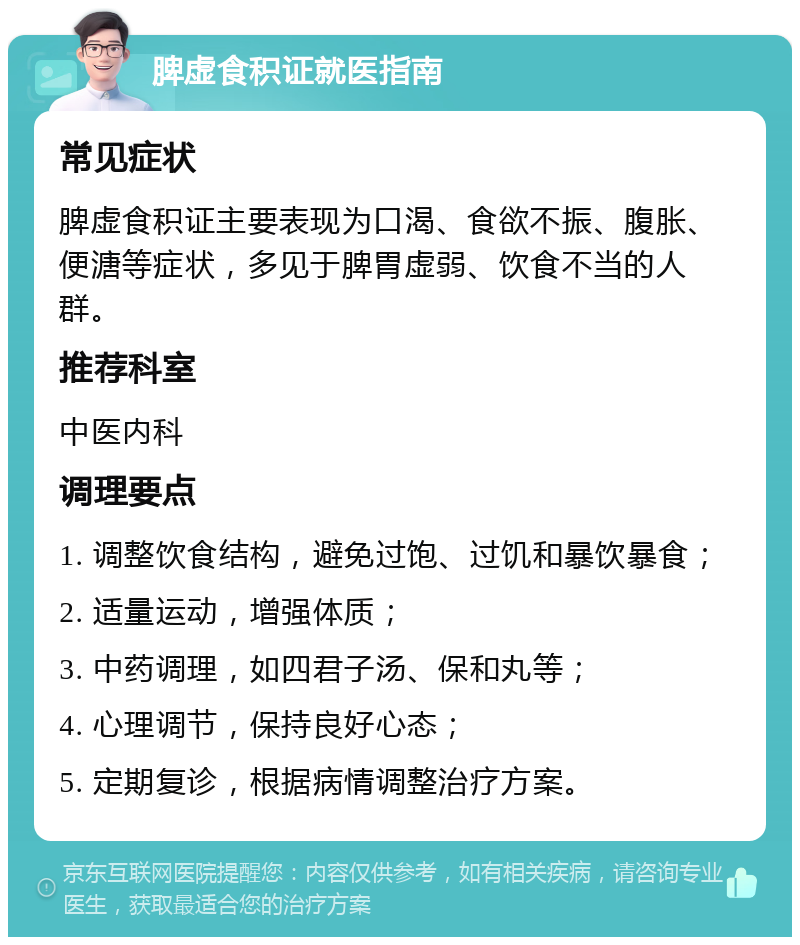 脾虚食积证就医指南

常见症状

脾虚食积证主要表现为口渴、食欲不振、腹胀、便溏等症状，多见于脾胃虚弱、饮食不当的人群。

推荐科室

中医内科

调理要点

1. 调整饮食结构，避免过饱、过饥和暴饮暴食；

2. 适量运动，增强体质；

3. 中药调理，如四君子汤、保和丸等；

4. 心理调节，保持良好心态；

5. 定期复诊，根据病情调整治疗方案。

京东互联网医院提醒您：内容仅供参考，如有相关疾病，请咨询专业医生，获取最适合您的治疗方案